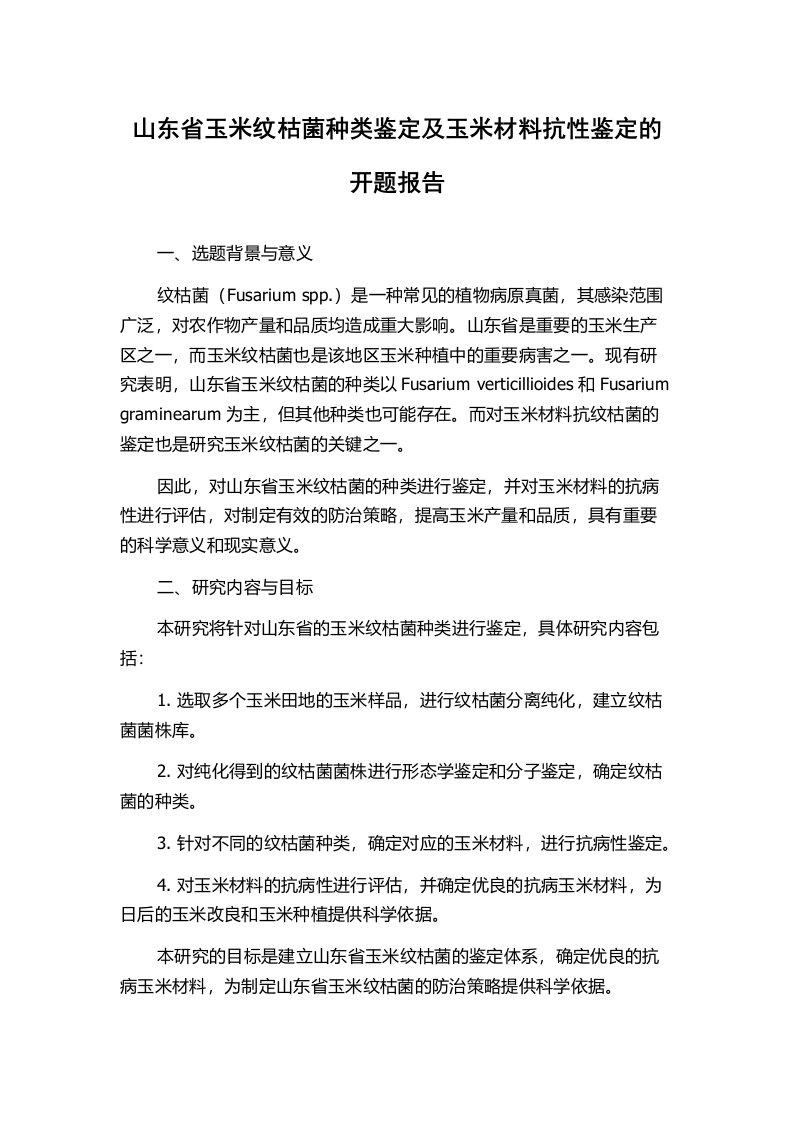 山东省玉米纹枯菌种类鉴定及玉米材料抗性鉴定的开题报告

一、选题背景与意义

纹枯菌（Fusarium spp.）是一种常见的植物病原真菌，其感染范围广泛，对农作物产量和品质均造成重大影响。山东省是重要的玉米生产区之一，而玉米纹枯菌也是该地区玉米种植中的重要病害之一。现有研究表明，山东省玉米纹枯菌的种类以 Fusarium verticillioides 和 Fusarium graminearum 为主，但其他种类也可能存在。而对玉米材料抗纹枯菌的鉴定也是研究玉米纹枯菌的关键之一。

因此，对山东省玉米纹枯菌的种类进行鉴定，并对玉米材料的抗病性进行评估，对制定有效的防治策略，提高玉米产量和品质，具有重要的科学意义和现实意义。

二、研究内容与目标

本研究将针对山东省的玉米纹枯菌种类进行鉴定，具体研究内容包括：

1. 选取多个玉米田地的玉米样品，进行纹枯菌分离纯化，建立纹枯菌菌株库。

2. 对纯化得到的纹枯菌菌株进行形态学鉴定和分子鉴定，确定纹枯菌的种类。

3. 针对不同的纹枯菌种类，确定对应的玉米材料，进行抗病性鉴定。

4. 对玉米材料的抗病性进行评估，并确定优良的抗病玉米材料，为日后的玉米改良和玉米种植提供科学依据。

本研究的目标是建立山东省玉米纹枯菌的鉴定体系，确定优良的抗病玉米材料，为制定山东省玉米纹枯菌的防治策略提供科学依据。